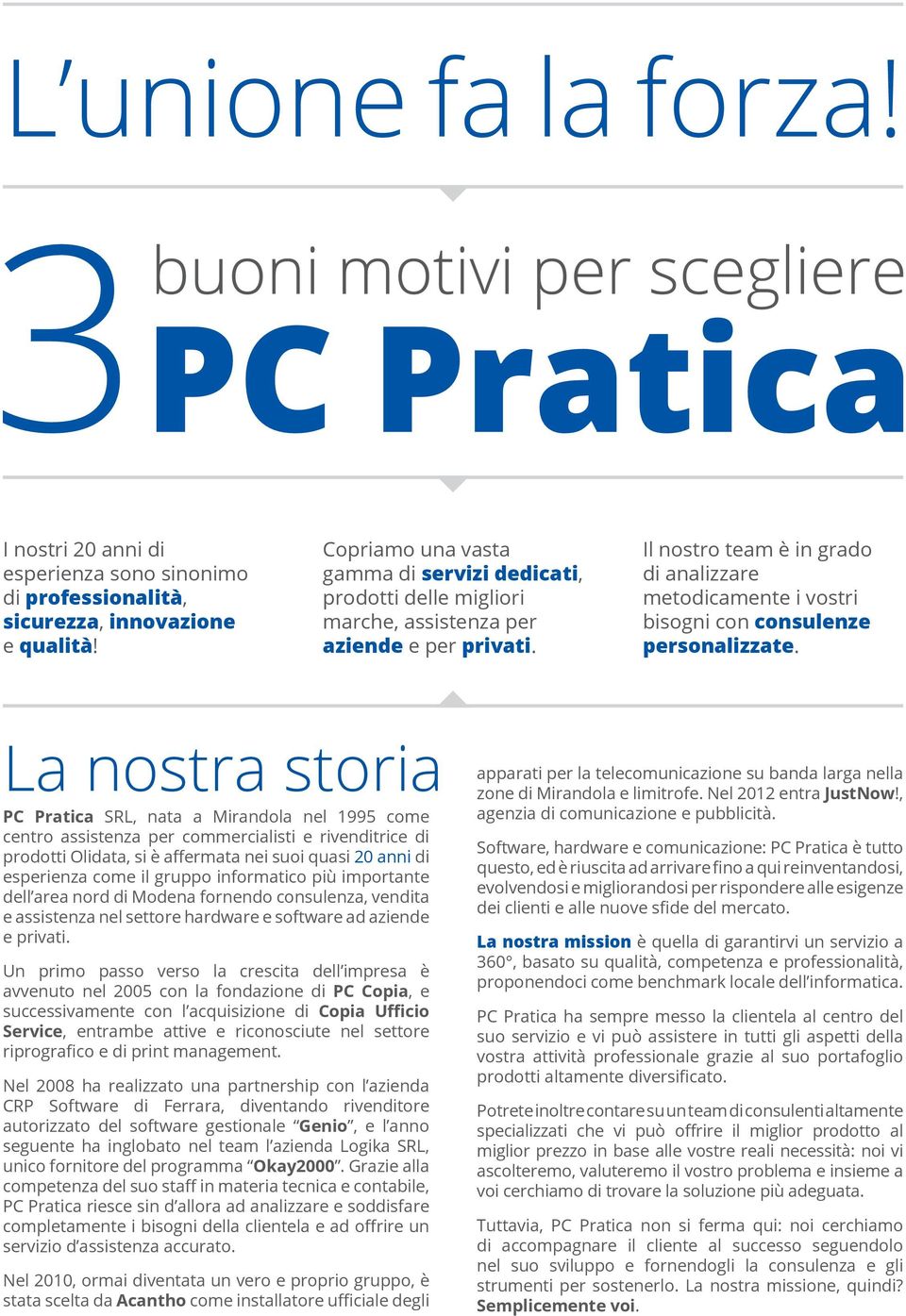 L’unione fa la forza!

3 buoni motivi per scegliere PC Pratica

I nostri 20 anni di esperienza sono sinonimo di professionalità, sicurezza, innovazione e qualità!

Copriamo una vasta gamma di servizi dedicati, prodotti delle migliori marche, assistenza per aziende e per privati.

Il nostro team è in grado di analizzare metodicamente i vostri bisogni con consulenze personalizzate.

La nostra storia

PC Pratica SRL, nata a Mirandola nel 1995 come centro assistenza per commercialisti e rivenditrice di prodotti Olidata, si è affermata nei suoi quasi 20 anni di esperienza come il gruppo informatico più importante dell’area nord di Modena fornendo consulenza, vendita e assistenza nel settore hardware e software ad aziende e privati.

Un primo passo verso la crescita dell’impresa è avvenuto nel 2005 con la fondazione di PC Copia, e successivamente con l’acquisizione di Copia Ufficio Service, entrambe attive e riconosciute nel settore riprografico e di print management.

Nel 2008 ha realizzato una partnership con l’azienda CRP Software di Ferrara, diventando rivenditore autorizzato del software gestionale “Genio”, e l’anno seguente ha inglobato nel team l’azienda Logika SRL, unico fornitore del programma “Okay2000”. Grazie alla competenza del suo staff in materia tecnica e contabile, PC Pratica riesce sin d’allora ad analizzare e soddisfare completamente i bisogni della clientela e ad offrire un servizio d’assistenza accurato.

Nel 2010, ormai diventata un vero e proprio gruppo, è stata scelta da Acantho come installatore ufficiale degli apparati per la telecomunicazione su banda larga nella zone di Mirandola e limitrofe. Nel 2012 entra JustNow!, agenzia di comunicazione e pubblicità.

Software, hardware e comunicazione: PC Pratica è tutto questo, ed è riuscita ad arrivare fino a qui reinventandosi, evolvendosi e migliorandosi per rispondere alle esigenze dei clienti e alle nuove sfide del mercato.

La nostra mission è quella di garantirvi un servizio a 360°, basato su qualità, competenza e professionalità, proponendoci come benchmark locale dell’informatica.

PC Pratica ha sempre messo la clientela al centro del suo servizio e vi può assistere in tutti gli aspetti della vostra attività professionale grazie al suo portafoglio prodotti altamente diversificato.

Potrete inoltre contare su un team di consulenti altamente specializzati che vi può offrire il miglior prodotto al miglior prezzo in base alle vostre reali necessità: noi vi ascolteremo, valuteremo il vostro problema e insieme a voi cerchiamo di trovare la soluzione più adeguata.

Tuttavia, PC Pratica non si ferma qui: noi cerchiamo di accompagnare il cliente al successo seguendolo nel suo sviluppo e fornendogli la consulenza e gli strumenti per sostenerlo. La nostra missione, quindi? Semplicemente voi.